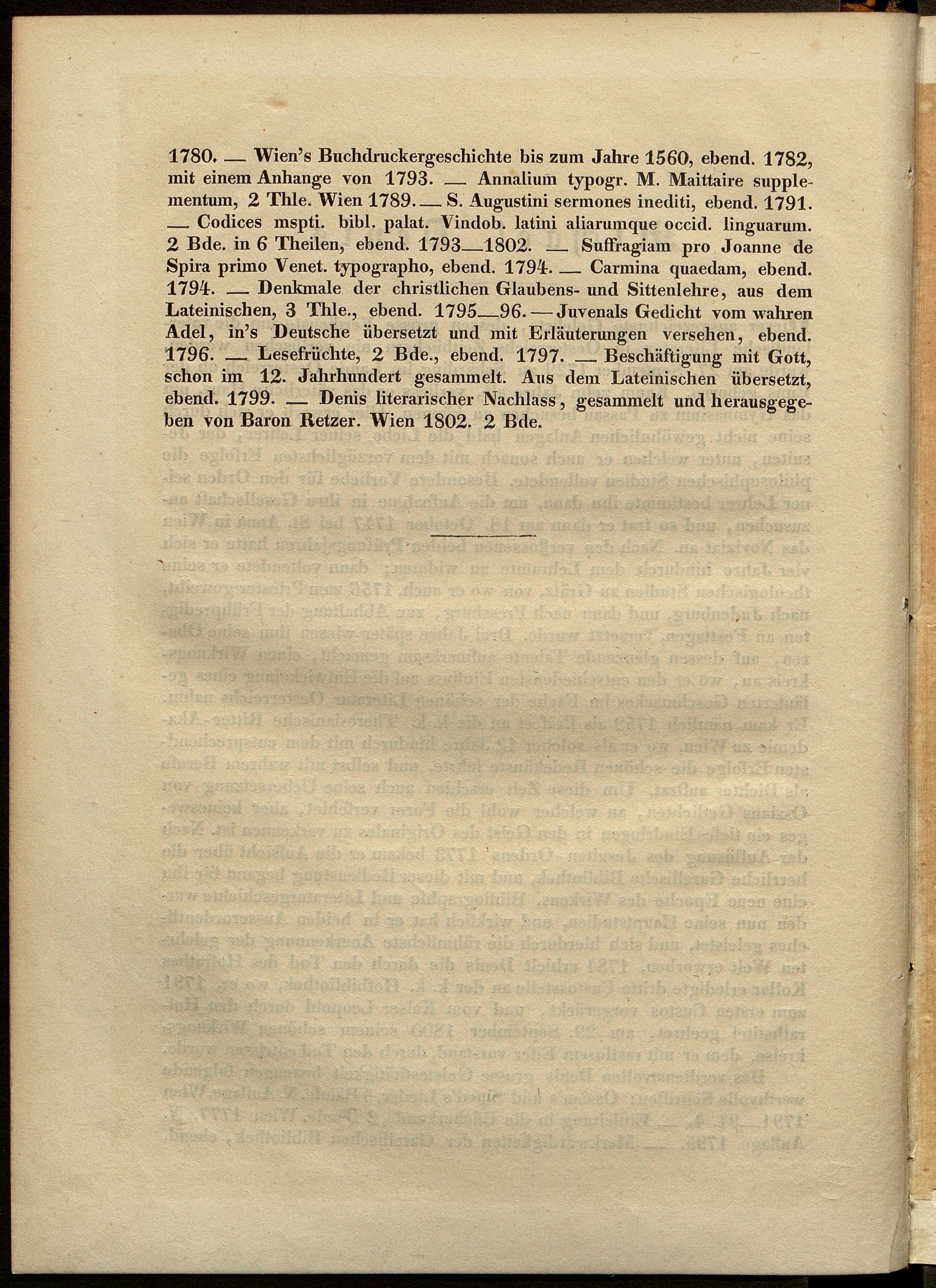 1780. — Wien's Buchdruckergeschichte bis zum Jahre 1560, ebend. 1782, mit einem Anhange von 1793. — Annalium typogr. M. Maittaire supplementum, 2 Thle. Wien 1789. — S. Augustini sermones inediti, ebend. 1791. — Codices mspti. bibl. palat. Vindob. latini aliarumque occid. linguarum. 2 Bde. in 6 Theilen, ebend. 1793—1802. — Suffragiam pro Joanne de Spira primo Venet. typographo, ebend. 1794. — Carmina quaedam, ebend. 1794. — Denkmale der christlichen Glaubens- und Sittenlehre, aus dem Lateinischen, 3 Thle., ebend. 1795—96. — Juvenals Gedicht vom wahren Adel, in's Deutsche übersetzt und mit Erläuterungen versehen, ebend. 1796. — Lesefrüchte, 2 Bde., ebend. 1797. — Beschäftigung mit Gott, schon im 12. Jahrhundert gesammelt. Aus dem Lateinischen übersetzt, ebend. 1799. — Denis literarischer Nachlass, gesammelt und herausgegeben von Baron Retzer. Wien 1802. 2 Bde.